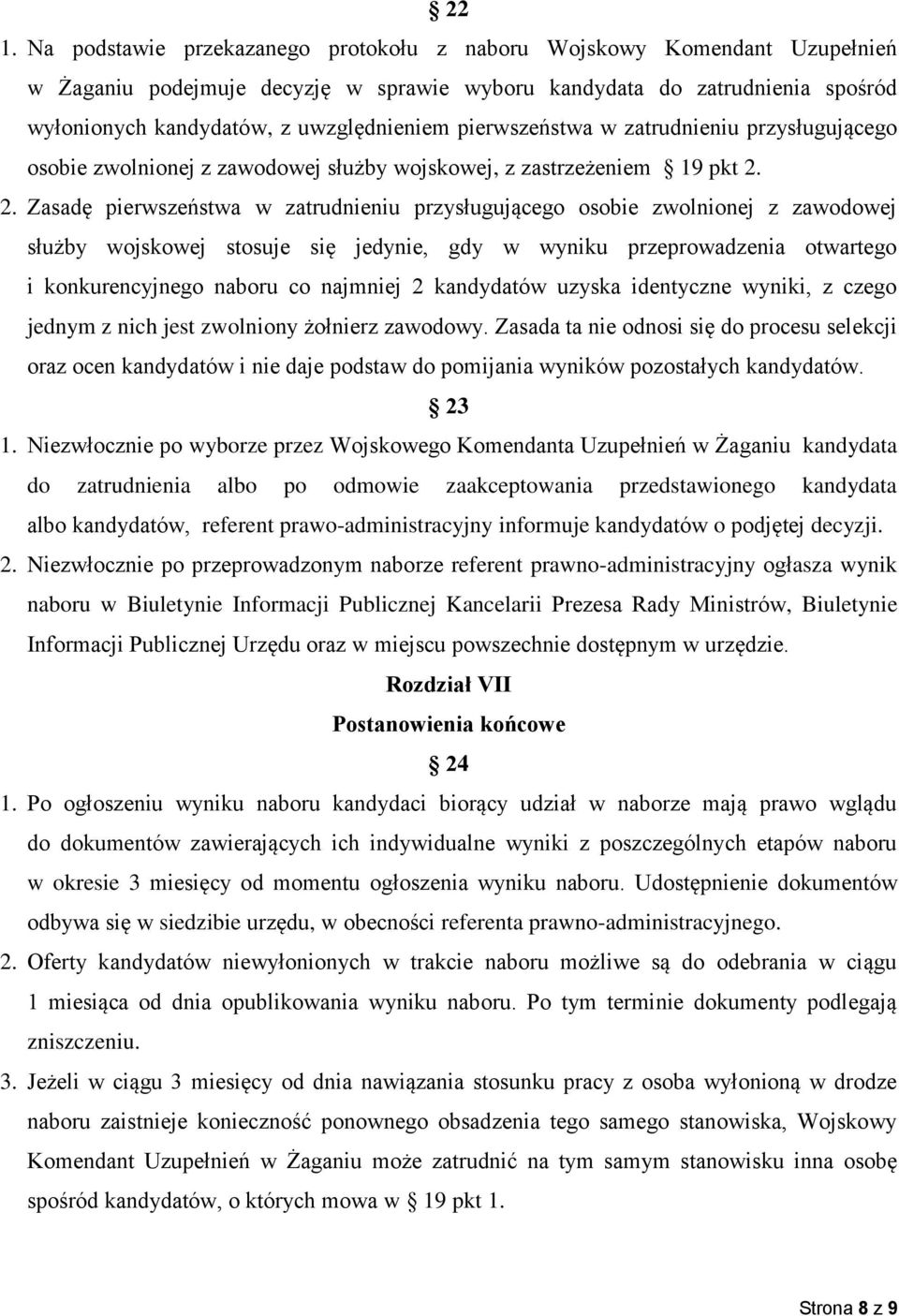 § 22

1. Na podstawie przekazanego protokołu z naboru Wojskowy Komendant Uzupełnień w Żaganiu podejmuje decyzję w sprawie wyboru kandydata do zatrudnienia spośród wyłonionych kandydatów, z uwzględnieniem pierwszeństwa w zatrudnieniu przysługującego osobie zwolnionej z zawodowej służby wojskowej, z zastrzeżeniem § 19 pkt 2.

2. Zasadę pierwszeństwa w zatrudnieniu przysługującego osobie zwolnionej z zawodowej służby wojskowej stosuje się jedynie, gdy w wyniku przeprowadzenia otwartego i konkurencyjnego naboru co najmniej 2 kandydatów uzyska identyczne wyniki, z czego jednym z nich jest zwolniony żołnierz zawodowy. Zasada ta nie odnosi się do procesu selekcji oraz ocen kandydatów i nie daje podstaw do pomijania wyników pozostałych kandydatów.

§ 23

1. Niezwłocznie po wyborze przez Wojskowego Komendanta Uzupełnień w Żaganiu kandydata do zatrudnienia albo po odmowie zaakceptowania przedstawionego kandydata albo kandydatów, referent prawo-administracyjny informuje kandydatów o podjętej decyzji.

2. Niezwłocznie po przeprowadzonym naborze referent prawno-administracyjny ogłasza wynik naboru w Biuletynie Informacji Publicznej Kancelarii Prezesa Rady Ministrów, Biuletynie Informacji Publicznej Urzędu oraz w miejscu powszechnie dostępnym w urzędzie.

Rozdział VII

Postanowienia końcowe

§ 24

1. Po ogłoszeniu wyniku naboru kandydaci biorący udział w naborze mają prawo wglądu do dokumentów zawierających ich indywidualne wyniki z poszczególnych etapów naboru w okresie 3 miesięcy od momentu ogłoszenia wyniku naboru. Udostępnienie dokumentów odbywa się w siedzibie urzędu, w obecności referenta prawno-administracyjnego.

2. Oferty kandydatów niewyłonionych w trakcie naboru możliwe są do odebrania w ciągu 1 miesiąca od dnia opublikowania wyniku naboru. Po tym terminie dokumenty podlegają zniszczeniu.

3. Jeżeli w ciągu 3 miesięcy od dnia nawiązania stosunku pracy z osoba wyłonioną w drodze naboru zaistnieje konieczność ponownego obsadzenia tego samego stanowiska, Wojskowy Komendant Uzupełnień w Żaganiu może zatrudnić na tym samym stanowisku inna osobę spośród kandydatów, o których mowa w § 19 pkt 1.

Strona 8 z 9